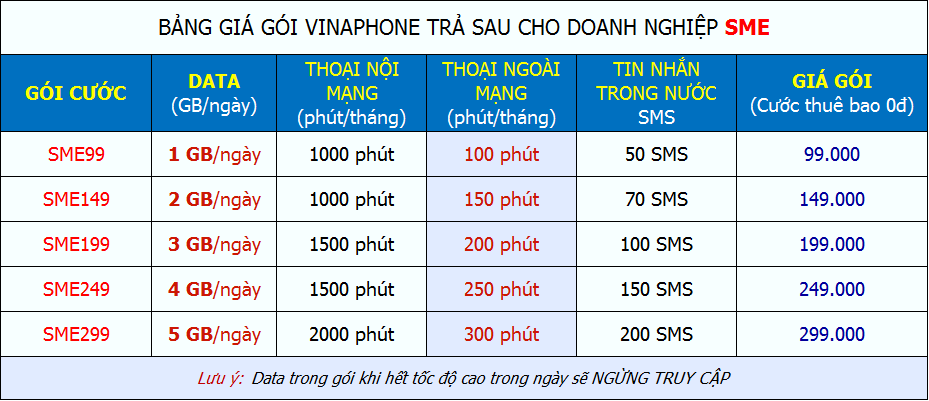 BẢNG GIÁ GÓI VINAPHONE TRẢ SAU CHO DOANH NGHIỆP SME

| GÓI CƯỚC | DATA (GB/ngày) | THOẠI NỘI MẠNG (phút/tháng) | THOẠI NGOÀI MẠNG (phút/tháng) | TIN NHẮN TRONG NƯỚC SMS | GIÁ GÓI (Cước thuê bao 0đ) |
|---|---|---|---|---|---|
| SME99 | 1 GB/ngày | 1000 phút | 100 phút | 50 SMS | 99.000 |
| SME149 | 2 GB/ngày | 1000 phút | 150 phút | 70 SMS | 149.000 |
| SME199 | 3 GB/ngày | 1500 phút | 200 phút | 100 SMS | 199.000 |
| SME249 | 4 GB/ngày | 1500 phút | 250 phút | 150 SMS | 249.000 |
| SME299 | 5 GB/ngày | 2000 phút | 300 phút | 200 SMS | 299.000 |

Lưu ý: Data trong gói khi hết tốc độ cao trong ngày sẽ NGỪNG TRUY CẬP